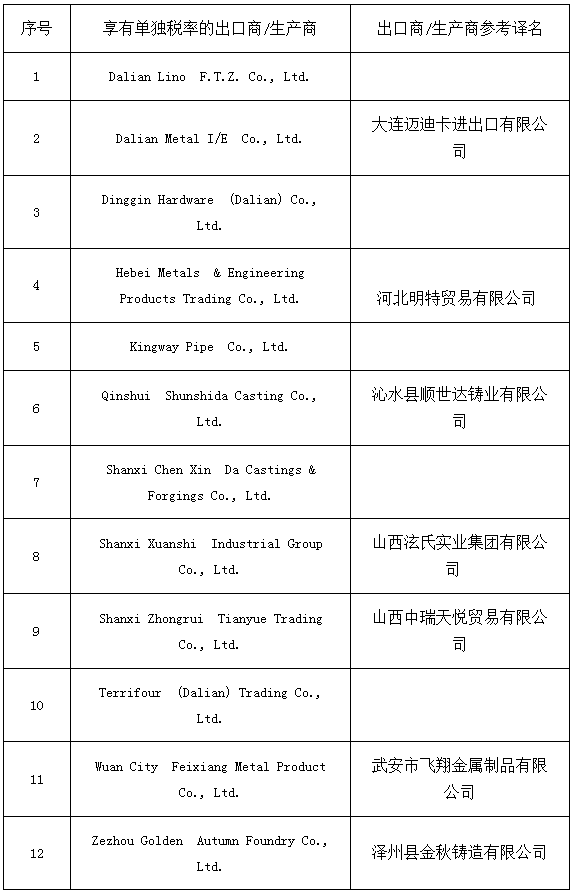 | 序号 | 享有单独税率的出口商/生产商 | 出口商/生产商参考译名 |
|---|---|---|
| 1 | Dalian Lino F.T.Z. Co., Ltd. | |
| 2 | Dalian Metal I/E Co., Ltd. | 大连迈迪卡进出口有限公司 |
| 3 | Dinggin Hardware (Dalian) Co., Ltd. | |
| 4 | Hebei Metals & Engineering Products Trading Co., Ltd. | 河北明特贸易有限公司 |
| 5 | Kingway Pipe Co., Ltd. | |
| 6 | Qinshui Shunshida Casting Co., Ltd. | 沁水县顺世达铸业有限公司 |
| 7 | Shanxi Chen Xin Da Castings & Forgings Co., Ltd. | |
| 8 | Shanxi Xuanshi Industrial Group Co., Ltd. | 山西泫氏实业集团有限公司 |
| 9 | Shanxi Zhongrui Tianyue Trading Co., Ltd. | 山西中瑞天悦贸易有限公司 |
| 10 | Terrifour (Dalian) Trading Co., Ltd. | |
| 11 | Wuan City Feixiang Metal Product Co., Ltd. | 武安市飞翔金属制品有限公司 |
| 12 | Zezhou Golden Autumn Foundry Co., Ltd. | 泽州县金秋铸造有限公司 |